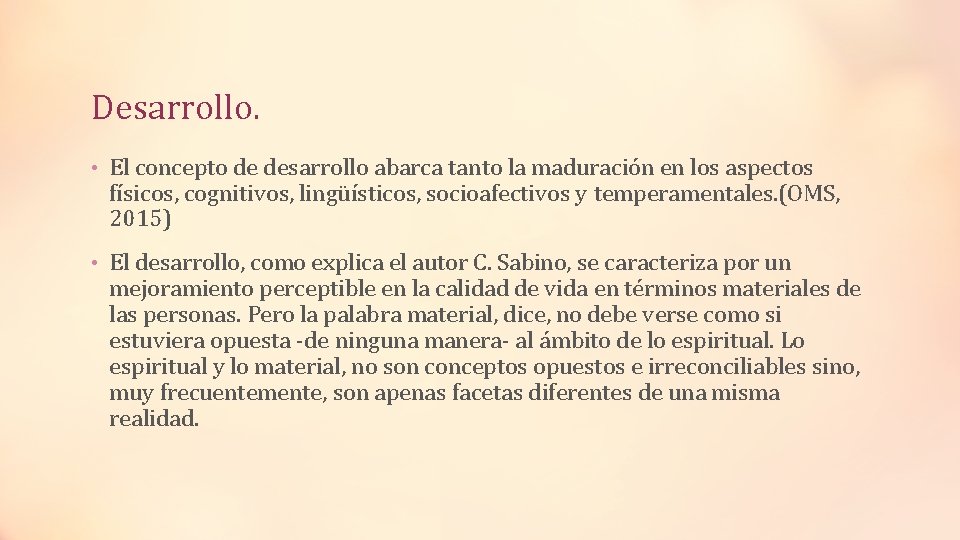 Desarrollo.

• El concepto de desarrollo abarca tanto la maduración en los aspectos físicos, cognitivos, lingüísticos, socioafectivos y temperamentales.(OMS, 2015)

• El desarrollo, como explica el autor C. Sabino, se caracteriza por un mejoramiento perceptible en la calidad de vida en términos materiales de las personas. Pero la palabra material, dice, no debe verse como si estuviera opuesta -de ninguna manera- al ámbito de lo espiritual. Lo espiritual y lo material, no son conceptos opuestos e irreconciliables sino, muy frecuentemente, son apenas facetas diferentes de una misma realidad.